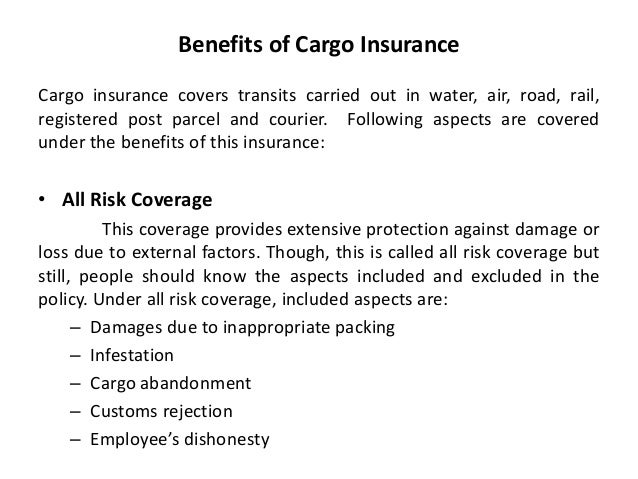 Benefits of Cargo Insurance

Cargo insurance covers transits carried out in water, air, road, rail, registered post parcel and courier.  Following aspects are covered under the benefits of this insurance:

• All Risk Coverage

This coverage provides extensive protection against damage or loss due to external factors. Though, this is called all risk coverage but still, people should know the aspects included and excluded in the policy. Under all risk coverage, included aspects are:

– Damages due to inappropriate packing
– Infestation
– Cargo abandonment
– Customs rejection
– Employee’s dishonesty